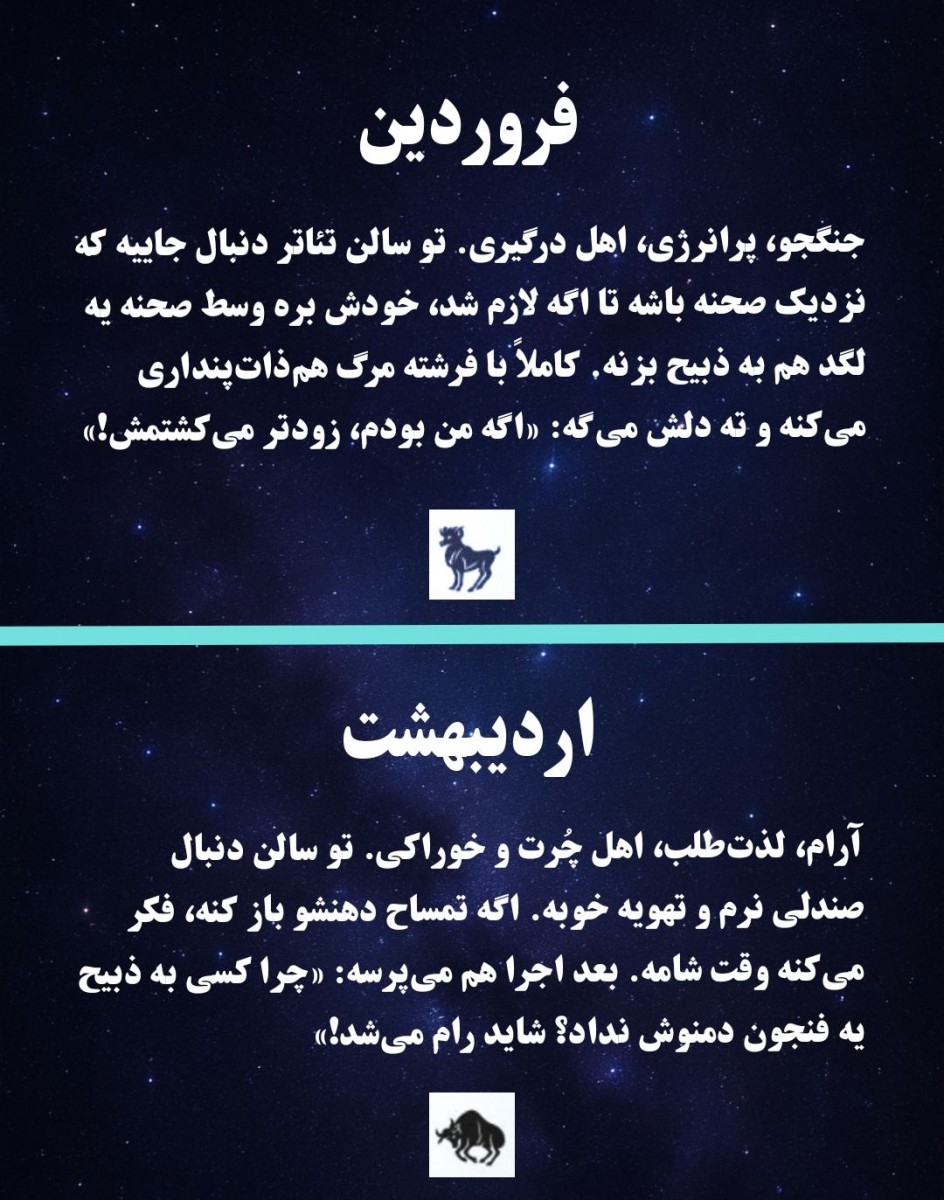 فروردین

جنگجو، پرانرژی، اهل درگیری. تو سالن تئاتر دنبال جاییه که نزدیک صحنه باشه تا اگه لازم شد، خودش بره وسط صحنه یه لگد هم به ذبیح بزنه. کاملاً با فرشته مرگ هم‌ذات‌پنداری می‌کنه و ته دلش می‌گه: «اگه من بودم، زودتر می‌کشتمش!»

اردیبهشت

آرام، لذت‌طلب، اهل چُرت و خوراکی. تو سالن دنبال صندلی نرم و تهویه خوبه. اگه تمساح دهنشو باز کنه، فکر می‌کنه وقت شامه. بعد اجرا هم می‌پرسه: «چرا کسی به ذبیح یه فنجون دمنوش نداد؟ شاید رام می‌شد!»